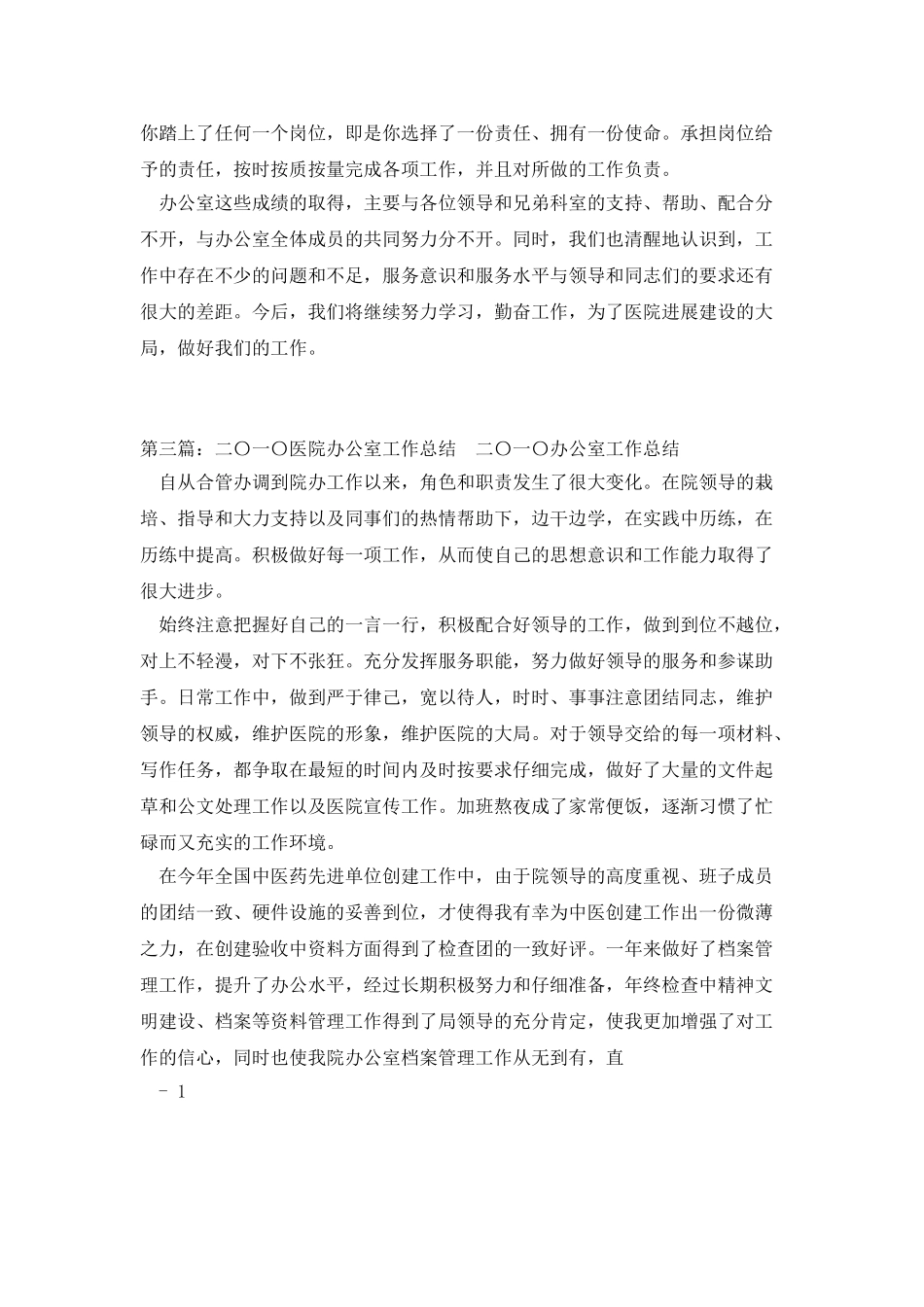 你踏上了任何一个岗位，即是你选择了一份责任、拥有一份使命。承担岗位给予的责任，按时按质按量完成各项工作，并且对所做的工作负责。

办公室这些成绩的取得，主要与各位领导和兄弟科室的支持、帮助、配合分不开，与办公室全体成员的共同努力分不开。同时，我们也清醒地认识到，工作中存在不少的问题和不足，服务意识和服务水平与领导和同志们的要求还有很大的差距。今后，我们将继续努力学习，勤奋工作，为了医院进展建设的大局，做好我们的工作。

第三篇：二〇一〇医院办公室工作总结　二〇一〇办公室工作总结

自从合管办调到院办工作以来，角色和职责发生了很大变化。在院领导的栽培、指导和大力支持以及同事们的热情帮助下，边干边学，在实践中历练，在历练中提高。积极做好每一项工作，从而使自己的思想意识和工作能力取得了很大进步。

始终注意把握好自己的一言一行，积极配合好领导的工作，做到到位不越位，对上不轻漫，对下不张狂。充分发挥服务职能，努力做好领导的服务和参谋助手。日常工作中，做到严于律己，宽以待人，时时、事事注意团结同志，维护领导的权威，维护医院的形象，维护医院的大局。对于领导交给的每一项材料、写作任务，都争取在最短的时间内及时按要求仔细完成，做好了大量的文件起草和公文处理工作以及医院宣传工作。加班熬夜成了家常便饭，逐渐习惯了忙碌而又充实的工作环境。

在今年全国中医药先进单位创建工作中，由于院领导的高度重视、班子成员的团结一致、硬件设施的妥善到位，才使得我有幸为中医创建工作出一份微薄之力，在创建验收中资料方面得到了检查团的一致好评。一年来做好了档案管理工作，提升了办公水平，经过长期积极努力和仔细准备，年终检查中精神文明建设、档案等资料管理工作得到了局领导的充分肯定，使我更加增强了对工作的信心，同时也使我院办公室档案管理工作从无到有，直

- 1